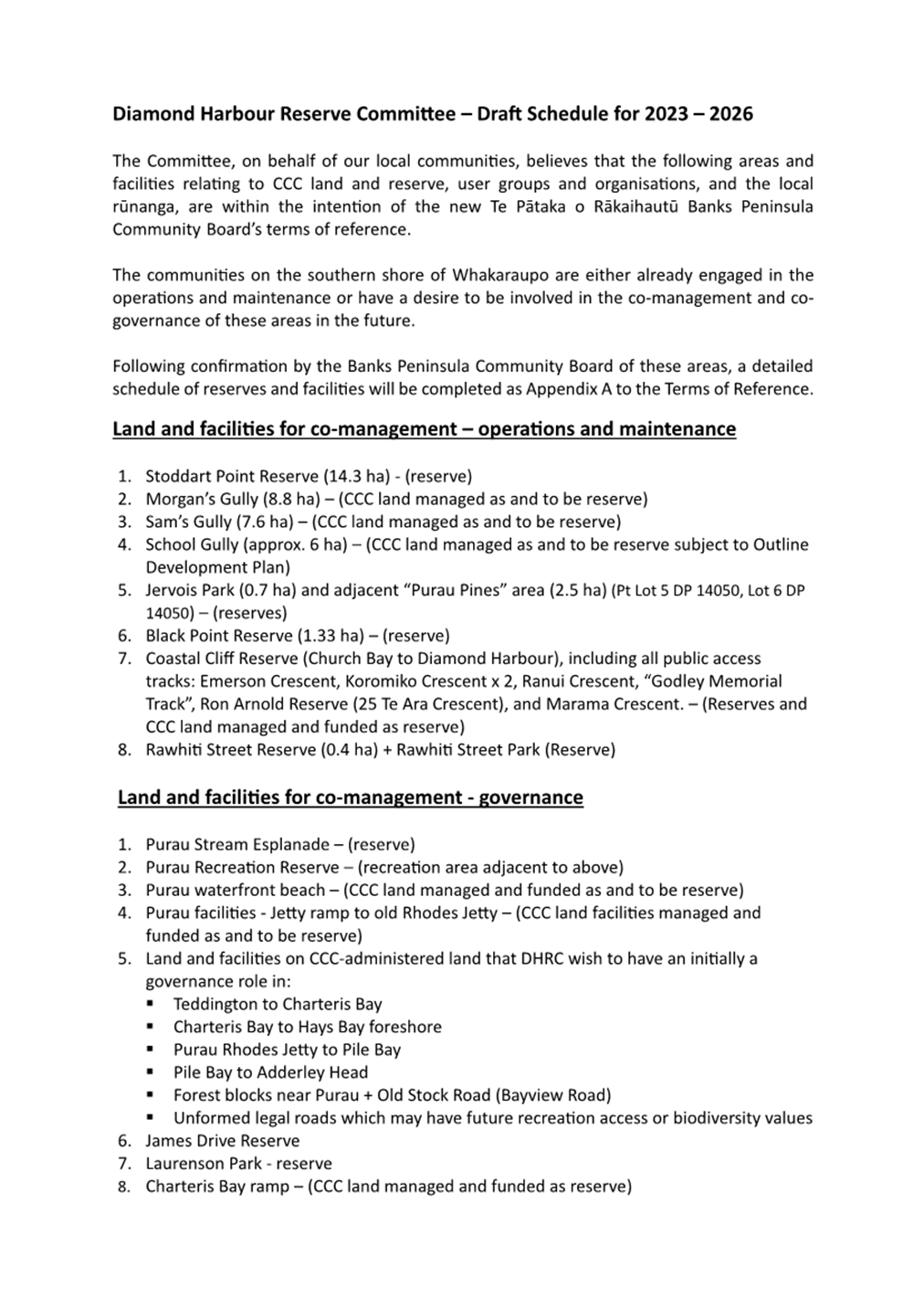 Diamond Harbour Reserve Committee – Draft Schedule for 2023 – 2026

The Committee, on behalf of our local communities, believes that the following areas and facilities relating to CCC land and reserve, user groups and organisations, and the local rūnanga, are within the intention of the new Te Pātaka o Rākaihautū Banks Peninsula Community Board's terms of reference.

The communities on the southern shore of Whakaraupo are either already engaged in the operations and maintenance or have a desire to be involved in the co-management and co-governance of these areas in the future.

Following confirmation by the Banks Peninsula Community Board of these areas, a detailed schedule of reserves and facilities will be completed as Appendix A to the Terms of Reference.

Land and facilities for co-management – operations and maintenance

1. Stoddart Point Reserve (14.3 ha) - (reserve)
2. Morgan's Gully (8.8 ha) – (CCC land managed as and to be reserve)
3. Sam's Gully (7.6 ha) – (CCC land managed as and to be reserve)
4. School Gully (approx. 6 ha) – (CCC land managed as and to be reserve subject to Outline Development Plan)
5. Jervois Park (0.7 ha) and adjacent "Purau Pines" area (2.5 ha) (Pt Lot 5 DP 14050, Lot 6 DP 14050) – (reserves)
6. Black Point Reserve (1.33 ha) – (reserve)
7. Coastal Cliff Reserve (Church Bay to Diamond Harbour), including all public access tracks: Emerson Crescent, Koromiko Crescent x 2, Ranui Crescent, "Godley Memorial Track", Ron Arnold Reserve (25 Te Ara Crescent), and Marama Crescent. – (Reserves and CCC land managed and funded as reserve)
8. Rawhiti Street Reserve (0.4 ha) + Rawhiti Street Park (Reserve)

Land and facilities for co-management - governance

1. Purau Stream Esplanade – (reserve)
2. Purau Recreation Reserve – (recreation area adjacent to above)
3. Purau waterfront beach – (CCC land managed and funded as and to be reserve)
4. Purau facilities - Jetty ramp to old Rhodes Jetty – (CCC land facilities managed and funded as and to be reserve)
5. Land and facilities on CCC-administered land that DHRC wish to have an initially a governance role in:
▪ Teddington to Charteris Bay
▪ Charteris Bay to Hays Bay foreshore
▪ Purau Rhodes Jetty to Pile Bay
▪ Pile Bay to Adderley Head
▪ Forest blocks near Purau + Old Stock Road (Bayview Road)
▪ Unformed legal roads which may have future recreation access or biodiversity values
6. James Drive Reserve
7. Laurenson Park - reserve
8. Charteris Bay ramp – (CCC land managed and funded as reserve)